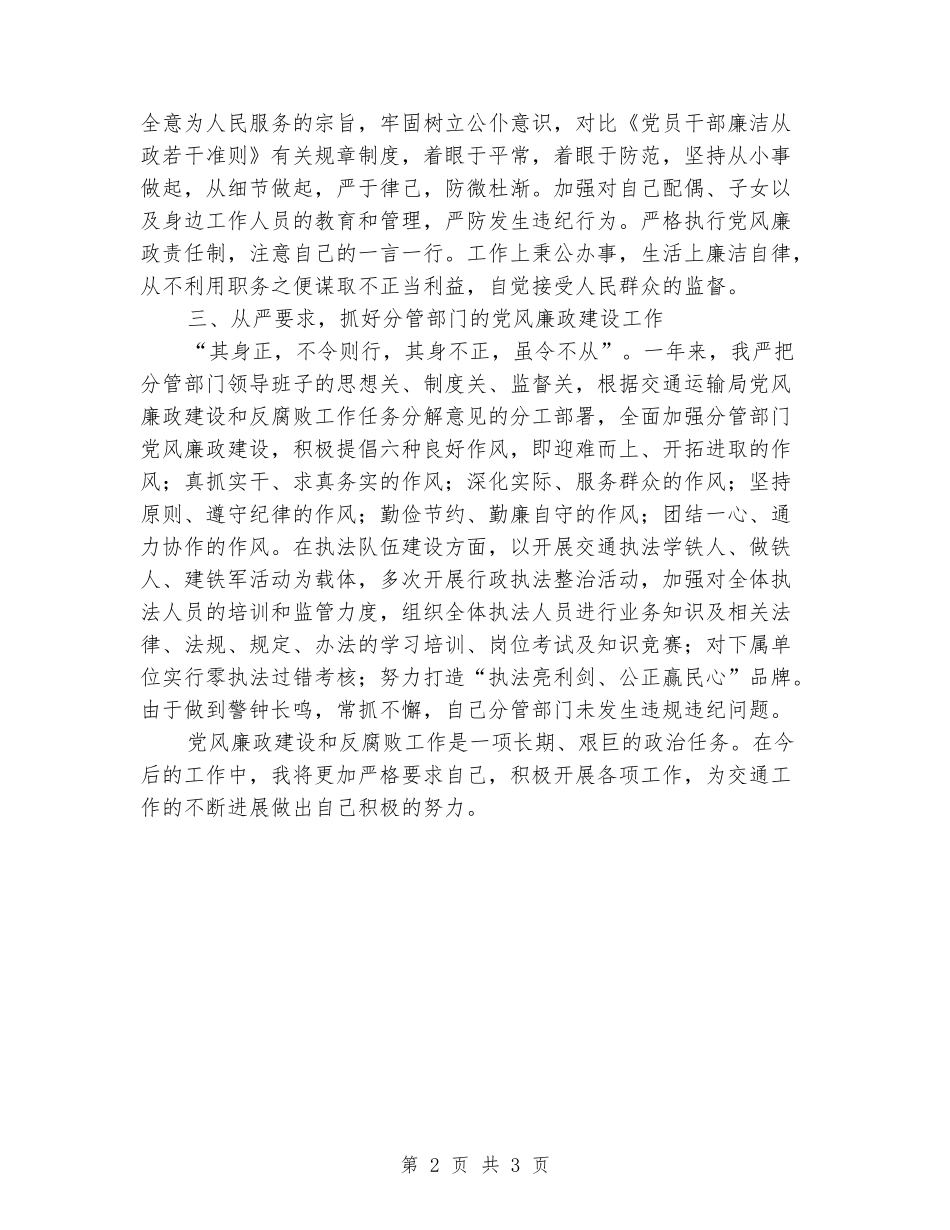 全意为人民服务的宗旨，牢固树立公仆意识，对比《党员干部廉洁从政若干准则》有关规章制度，着眼于平常，着眼于防范，坚持从小事做起，从细节做起，严于律己，防微杜渐。加强对自己配偶、子女以及身边工作人员的教育和管理，严防发生违纪行为。严格执行党风廉政责任制，注意自己的一言一行。工作上秉公办事，生活上廉洁自律，从不利用职务之便谋取不正当利益，自觉接受人民群众的监督。

三、从严要求，抓好分管部门的党风廉政建设工作

“其身正，不令则行，其身不正，虽令不从”。一年来，我严把分管部门领导班子的思想关、制度关、监督关，根据交通运输局党风廉政建设和反腐败工作任务分解意见的分工部署，全面加强分管部门党风廉政建设，积极提倡六种良好作风，即迎难而上、开拓进取的作风；真抓实干、求真务实的作风；深化实际、服务群众的作风；坚持原则、遵守纪律的作风；勤俭节约、勤廉自守的作风；团结一心、通力协作的作风。在执法队伍建设方面，以开展交通执法学铁人、做铁人、建铁军活动为载体，多次开展行政执法整治活动，加强对全体执法人员的培训和监管力度，组织全体执法人员进行业务知识及相关法律、法规、规定、办法的学习培训、岗位考试及知识竞赛；对下属单位实行零执法过错考核；努力打造“执法亮利剑、公正赢民心”品牌。由于做到警钟长鸣，常抓不懈，自己分管部门未发生违规违纪问题。

党风廉政建设和反腐败工作是一项长期、艰巨的政治任务。在今后的工作中，我将更加严格要求自己，积极开展各项工作，为交通工作的不断进展做出自己积极的努力。

第 2 页 共 3 页